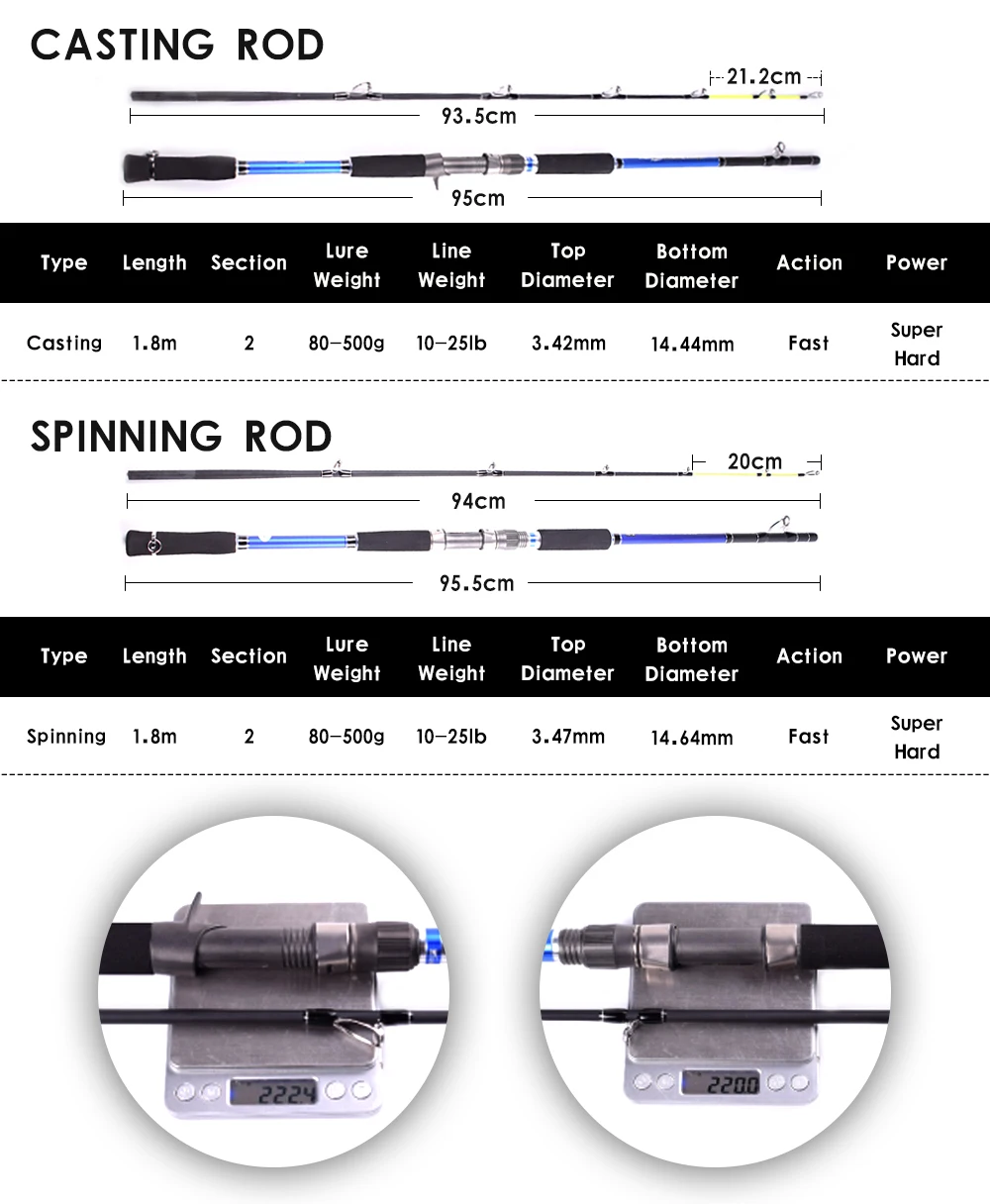 CASTING ROD

21.2cm

93.5cm

95cm

| Type | Length | Section | Lure Weight | Line Weight | Top Diameter | Bottom Diameter | Action | Power |
|---|---|---|---|---|---|---|---|---|
| Casting | 1.8m | 2 | 80-500g | 10-25lb | 3.42mm | 14.44mm | Fast | Super Hard |

SPINNING ROD

20cm

94cm

95.5cm

| Type | Length | Section | Lure Weight | Line Weight | Top Diameter | Bottom Diameter | Action | Power |
|---|---|---|---|---|---|---|---|---|
| Spinning | 1.8m | 2 | 80-500g | 10-25lb | 3.47mm | 14.64mm | Fast | Super Hard |

222.4

220.0